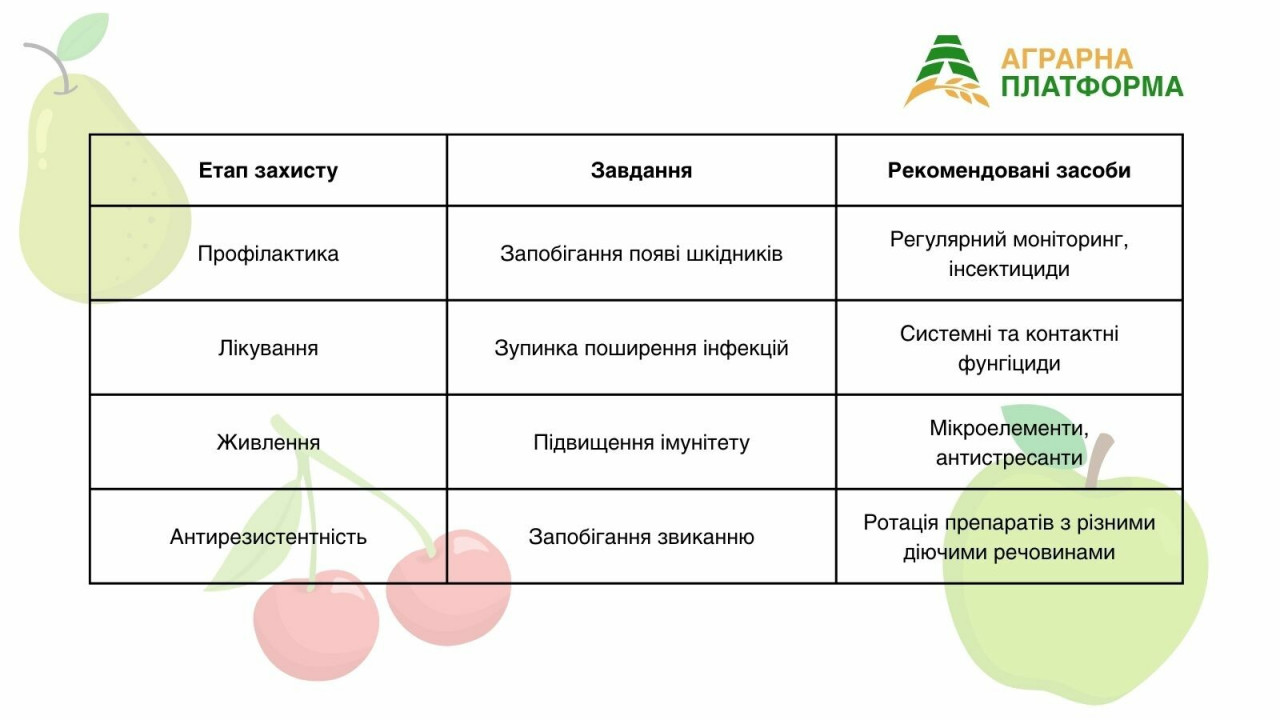 АГРАРНА ПЛАТФОРМА

| Етап захисту | Завдання | Рекомендовані засоби |
|---|---|---|
| Профілактика | Запобігання появі шкідників | Регулярний моніторинг, інсектициди |
| Лікування | Зупинка поширення інфекцій | Системні та контактні фунгіциди |
| Живлення | Підвищення імунітету | Мікроелементи, антистресанти |
| Антирезистентність | Запобігання звиканню | Ротація препаратів з різними діючими речовинами |